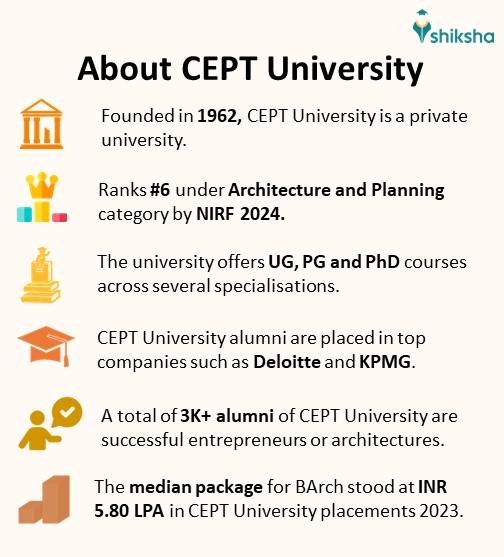 shiksha

About CEPT University

Founded in 1962, CEPT University is a private university.

Ranks #6 under Architecture and Planning category by NIRF 2024.

The university offers UG, PG and PhD courses across several specialisations.

CEPT University alumni are placed in top companies such as Deloitte and KPMG.

A total of 3K+ alumni of CEPT University are successful entrepreneurs or architectures.

The median package for BArch stood at INR 5.80 LPA in CEPT University placements 2023.